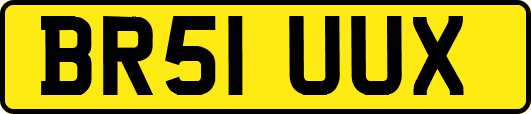 BR51 UUX